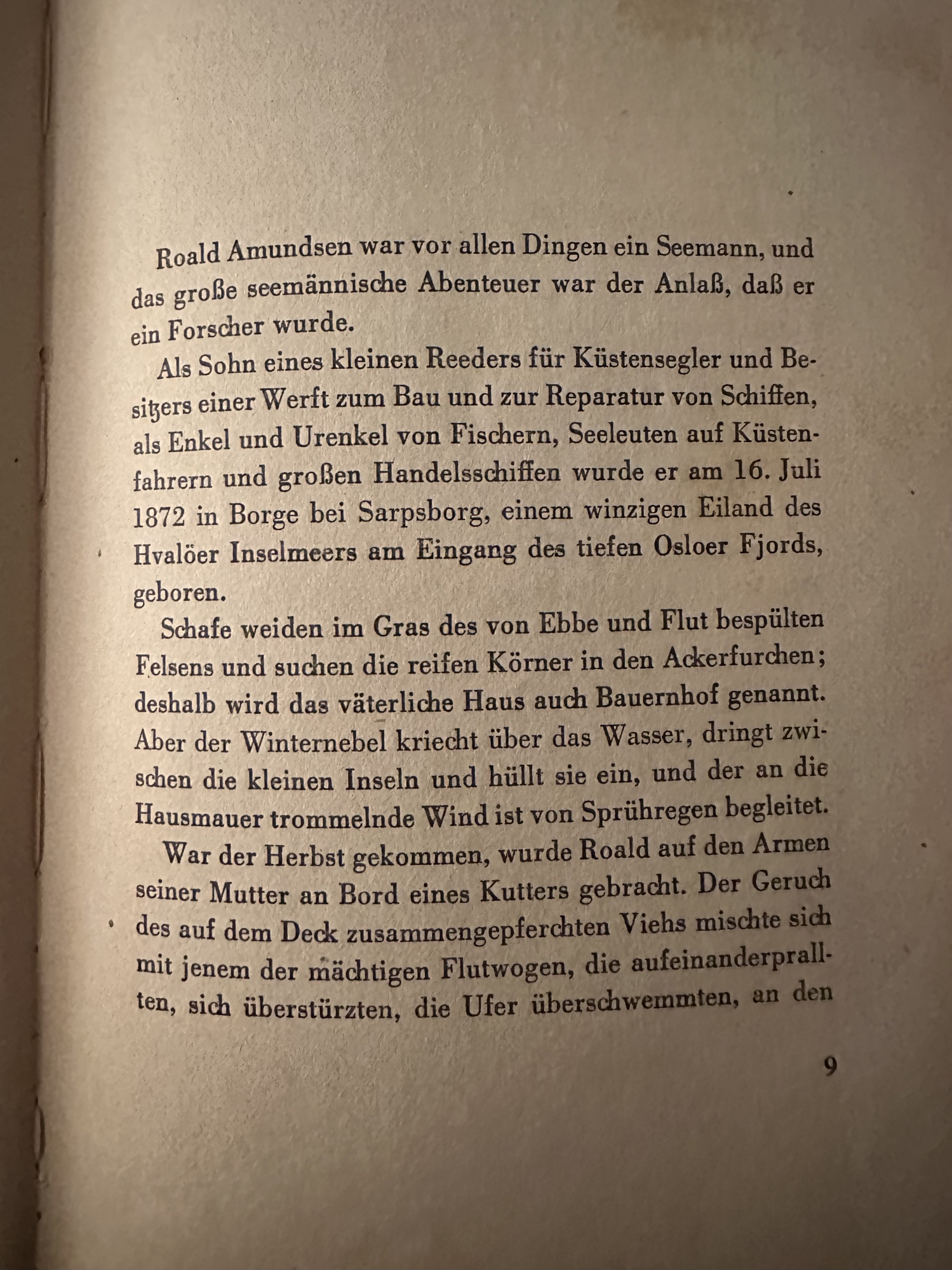 Roald Amundsen war vor allen Dingen ein Seemann, und das große seemännische Abenteuer war der Anlaß, daß er ein Forscher wurde.

Als Sohn eines kleinen Reeders für Küstensegler und Besitzers einer Werft zum Bau und zur Reparatur von Schiffen, als Enkel und Urenkel von Fischern, Seeleuten auf Küstenfahrern und großen Handelsschiffen wurde er am 16. Juli 1872 in Borge bei Sarpsborg, einem winzigen Eiland des Hvalöer Inselmeers am Eingang des tiefen Osloer Fjords, geboren.

Schafe weiden im Gras des von Ebbe und Flut bespülten Felsens und suchen die reifen Körner in den Ackerfurchen; deshalb wird das väterliche Haus auch Bauernhof genannt. Aber der Winternebel kriecht über das Wasser, dringt zwischen die kleinen Inseln und hüllt sie ein, und der an die Hausmauer trommelnde Wind ist von Sprühregen begleitet.

War der Herbst gekommen, wurde Roald auf den Armen seiner Mutter an Bord eines Kutters gebracht. Der Geruch des auf dem Deck zusammengepferchten Viehs mischte sich mit jenem der mächtigen Flutwogen, die aufeinanderprallten, sich überstürzten, die Ufer überschwemmten, an den

9